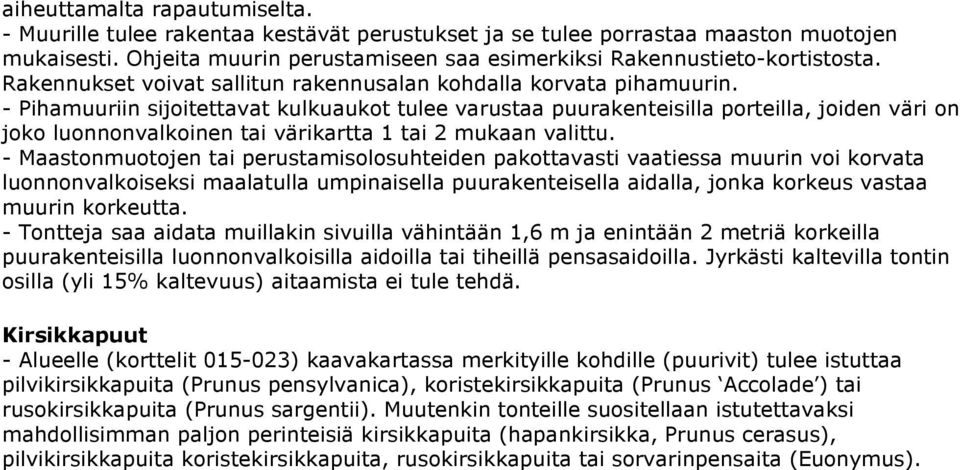 aiheuttamalta rapautumiselta.
- Muurille tulee rakentaa kestävät perustukset ja se tulee porrastaa maaston muotojen mukaisesti. Ohjeita muurin perustamiseen saa esimerkiksi Rakennustieto-kortistosta. Rakennukset voivat sallitun rakennusalan kohdalla korvata pihamuurin.
- Pihamuuriin sijoitettavat kulkuaukot tulee varustaa puurakenteisilla porteilla, joiden väri on joko luonnonvalkoinen tai värikartta 1 tai 2 mukaan valittu.
- Maastonmuotojen tai perustamisolosuhteiden pakottavasti vaatiessa muurin voi korvata luonnonvalkoiseksi maalatulla umpinaisella puurakenteisella aidalla, jonka korkeus vastaa muurin korkeutta.
- Tontteja saa aidata muillakin sivuilla vähintään 1,6 m ja enintään 2 metriä korkeilla puurakenteisilla luonnonvalkoisilla aidoilla tai tiheillä pensasaidoilla. Jyrkästi kaltevilla tontin osilla (yli 15% kaltevuus) aitaamista ei tule tehdä.

Kirsikkapuut
- Alueelle (korttelit 015-023) kaavakartassa merkityille kohdille (puurivit) tulee istuttaa pilvikirsikkapuita (Prunus pensylvanica), koristekirsikkapuita (Prunus ‘Accolade’) tai rusokirsikkapuita (Prunus sargentii). Muutenkin tonteille suositellaan istutettavaksi mahdollisimman paljon perinteisiä kirsikkapuita (hapankirsikka, Prunus cerasus), pilvikirsikkapuita koristekirsikkapuita, rusokirsikkapuita tai sorvarinpensaita (Euonymus).